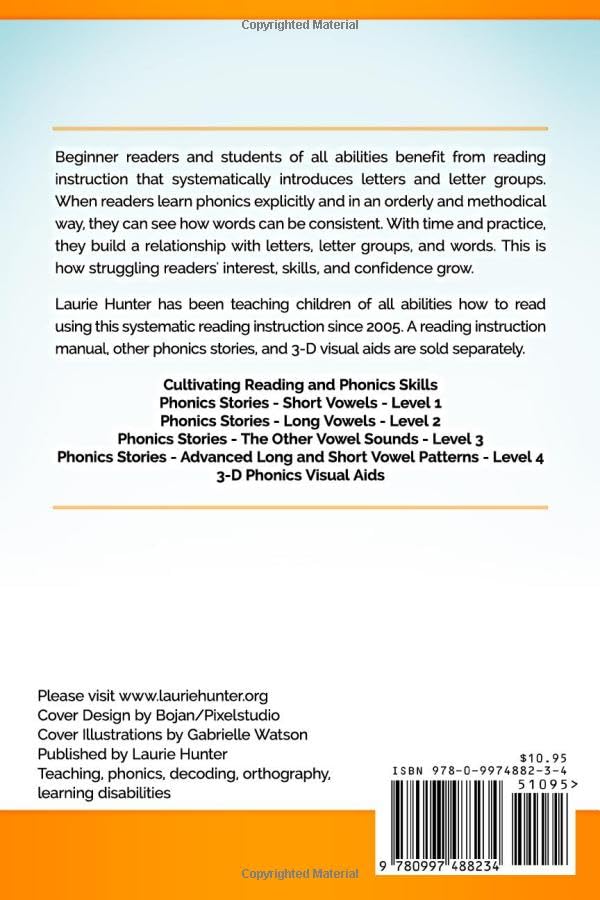 Copyrighted Material

Beginner readers and students of all abilities benefit from reading instruction that systematically introduces letters and letter groups. When readers learn phonics explicitly and in an orderly and methodical way, they can see how words can be consistent. With time and practice, they build a relationship with letters, letter groups, and words. This is how struggling readers' interest, skills, and confidence grow.

Laurie Hunter has been teaching children of all abilities how to read using this systematic reading instruction since 2005. A reading instruction manual, other phonics stories, and 3-D visual aids are sold separately.

Cultivating Reading and Phonics Skills
Phonics Stories - Short Vowels - Level 1
Phonics Stories - Long Vowels - Level 2
Phonics Stories - The Other Vowel Sounds - Level 3
Phonics Stories - Advanced Long and Short Vowel Patterns - Level 4
3-D Phonics Visual Aids

Please visit www.lauriehunter.org
Cover Design by Bojan/Pixelstudio
Cover Illustrations by Gabrielle Watson
Published by Laurie Hunter
Teaching, phonics, decoding, orthography, learning disabilities

$10.95
ISBN 978-0-9974882-3-4
51095>
9 780997 488234

Copyrighted Material